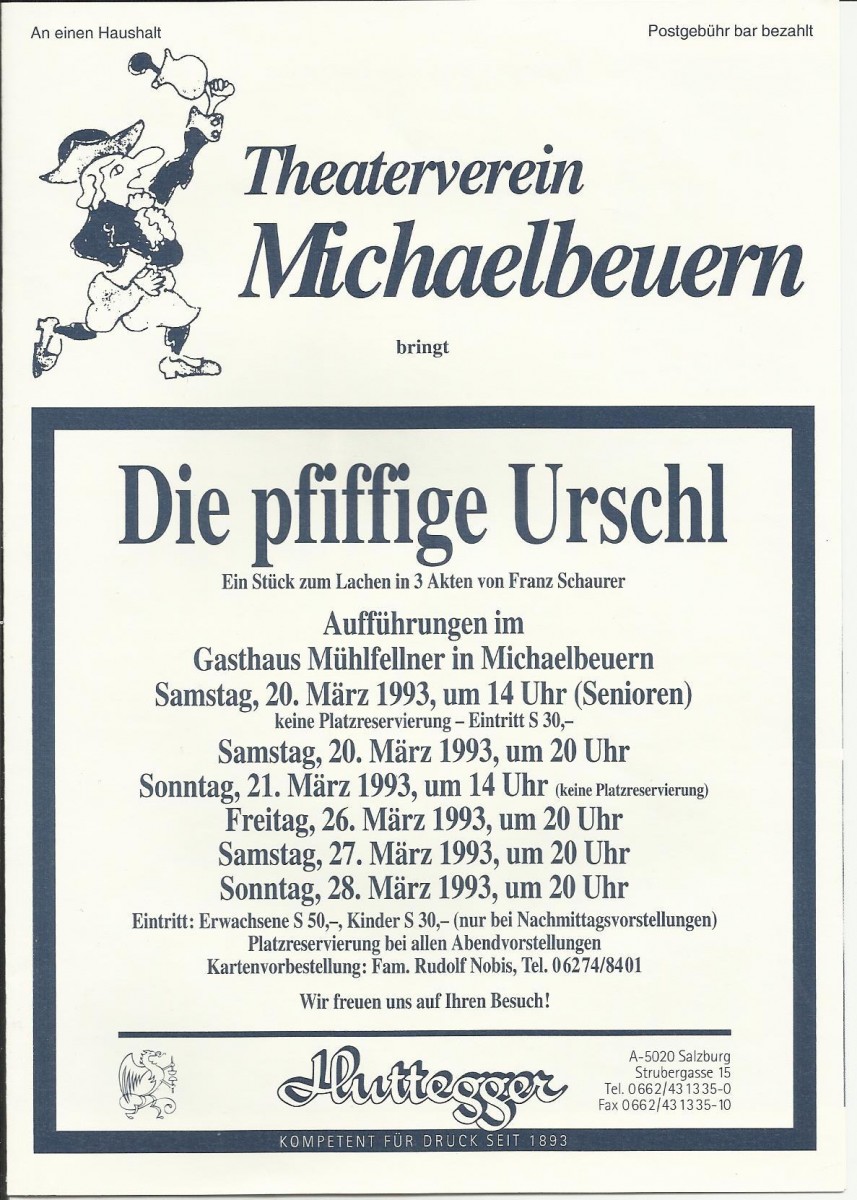 An einen Haushalt

Postgebühr bar bezahlt

Theaterverein Michaelbeuern

bringt

Die pfiffige Urschl

Ein Stück zum Lachen in 3 Akten von Franz Schaurer

Aufführungen im
Gasthaus Mühlfellner in Michaelbeuern
Samstag, 20. März 1993, um 14 Uhr (Senioren)
keine Platzreservierung – Eintritt S 30,–
Samstag, 20. März 1993, um 20 Uhr
Sonntag, 21. März 1993, um 14 Uhr (keine Platzreservierung)
Freitag, 26. März 1993, um 20 Uhr
Samstag, 27. März 1993, um 20 Uhr
Sonntag, 28. März 1993, um 20 Uhr
Eintritt: Erwachsene S 50,–, Kinder S 30,– (nur bei Nachmittagsvorstellungen)
Platzreservierung bei allen Abendvorstellungen
Kartenvorbestellung: Fam. Rudolf Nobis, Tel. 06274/8401

Wir freuen uns auf Ihren Besuch!

Huttegger

A-5020 Salzburg
Strubergasse 15
Tel. 0662/431335-0
Fax 0662/431335-10

KOMPETENT FÜR DRUCK SEIT 1893